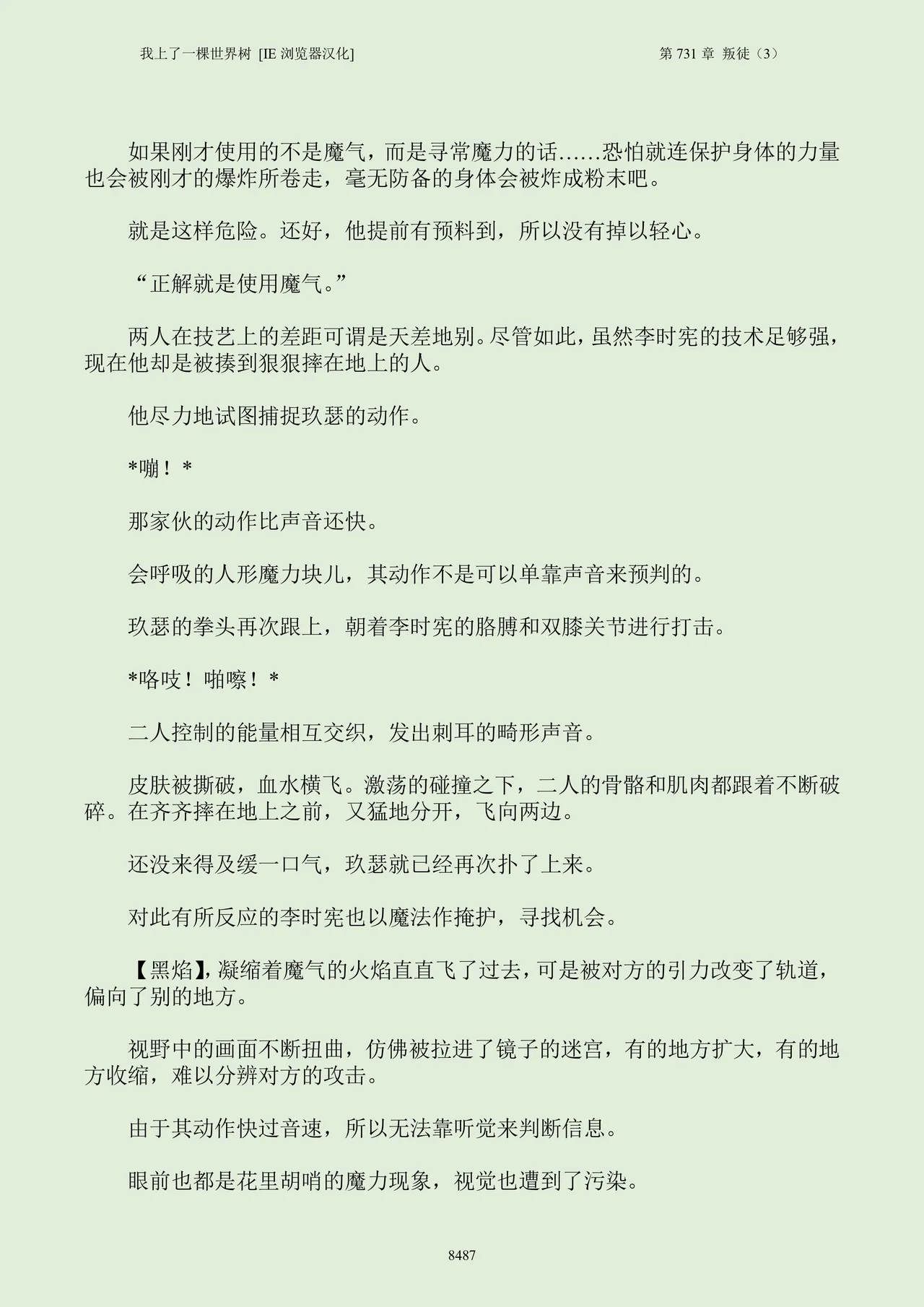 我上了一棵世界树 [IE 浏览器汉化]　　　　　　　　　　　　　　第 731 章 叛徒（3）

如果刚才使用的不是魔气，而是寻常魔力的话……恐怕就连保护身体的力量也会被刚才的爆炸所卷走，毫无防备的身体会被炸成粉末吧。

就是这样危险。还好，他提前有预料到，所以没有掉以轻心。

“正解就是使用魔气。”

两人在技艺上的差距可谓是天差地别。尽管如此，虽然李时宪的技术足够强，现在他却是被揍到狠狠摔在地上的人。

他尽力地试图捕捉玖瑟的动作。

*嘣！*

那家伙的动作比声音还快。

会呼吸的人形魔力块儿，其动作不是可以单靠声音来预判的。

玖瑟的拳头再次跟上，朝着李时宪的胳膊和双膝关节进行打击。

*咯吱！啪嚓！*

二人控制的能量相互交织，发出刺耳的畸形声音。

皮肤被撕破，血水横飞。激荡的碰撞之下，二人的骨骼和肌肉都跟着不断破碎。在齐齐摔在地上之前，又猛地分开，飞向两边。

还没来得及缓一口气，玖瑟就已经再次扑了上来。

对此有所反应的李时宪也以魔法作掩护，寻找机会。

【黑焰】，凝缩着魔气的火焰直直飞了过去，可是被对方的引力改变了轨道，偏向了别的地方。

视野中的画面不断扭曲，仿佛被拉进了镜子的迷宫，有的地方扩大，有的地方收缩，难以分辨对方的攻击。

由于其动作快过音速，所以无法靠听觉来判断信息。

眼前也都是花里胡哨的魔力现象，视觉也遭到了污染。

8487